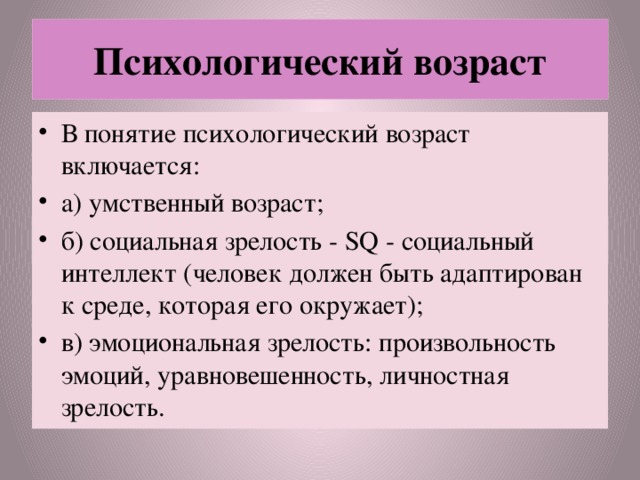 Психологический возраст

• В понятие психологический возраст включается:
• а) умственный возраст;
• б) социальная зрелость - SQ - социальный интеллект (человек должен быть адаптирован к среде, которая его окружает);
• в) эмоциональная зрелость: произвольность эмоций, уравновешенность, личностная зрелость.